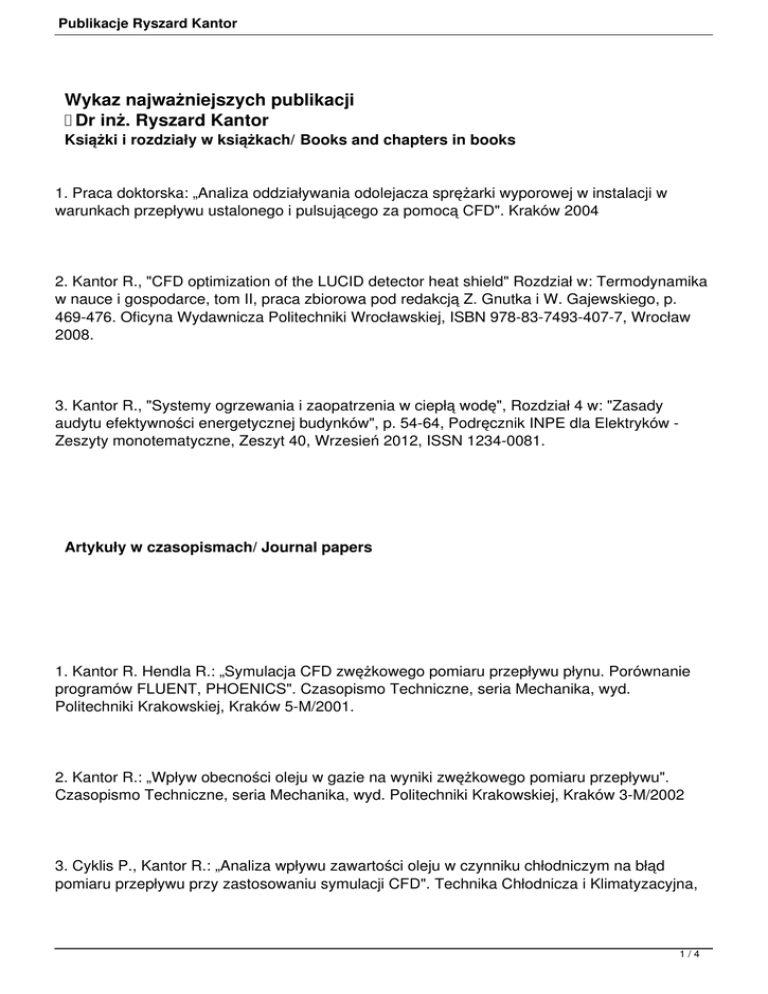 Publikacje Ryszard Kantor

Wykaz najważniejszych publikacji
 Dr inż. Ryszard Kantor
Książki i rozdziały w książkach/ Books and chapters in books

1. Praca doktorska: „Analiza oddziaływania odolejacza sprężarki wyporowej w instalacji w warunkach przepływu ustalonego i pulsującego za pomocą CFD". Kraków 2004

2. Kantor R., "CFD optimization of the LUCID detector heat shield" Rozdział w: Termodynamika w nauce i gospodarce, tom II, praca zbiorowa pod redakcją Z. Gnutka i W. Gajewskiego, p. 469-476. Oficyna Wydawnicza Politechniki Wrocławskiej, ISBN 978-83-7493-407-7, Wrocław 2008.

3. Kantor R., "Systemy ogrzewania i zaopatrzenia w ciepłą wodę", Rozdział 4 w: "Zasady audytu efektywności energetycznej budynków", p. 54-64, Podręcznik INPE dla Elektryków - Zeszyty monotematyczne, Zeszyt 40, Wrzesień 2012, ISSN 1234-0081.

Artykuły w czasopismach/ Journal papers

1. Kantor R. Hendla R.: „Symulacja CFD zwężkowego pomiaru przepływu płynu. Porównanie programów FLUENT, PHOENICS". Czasopismo Techniczne, seria Mechanika, wyd. Politechniki Krakowskiej, Kraków 5-M/2001.

2. Kantor R.: „Wpływ obecności oleju w gazie na wyniki zwężkowego pomiaru przepływu". Czasopismo Techniczne, seria Mechanika, wyd. Politechniki Krakowskiej, Kraków 3-M/2002

3. Cyklis P., Kantor R.: „Analiza wpływu zawartości oleju w czynniku chłodniczym na błąd pomiaru przepływu przy zastosowaniu symulacji CFD". Technika Chłodnicza i Klimatyzacyjna,

1 / 4